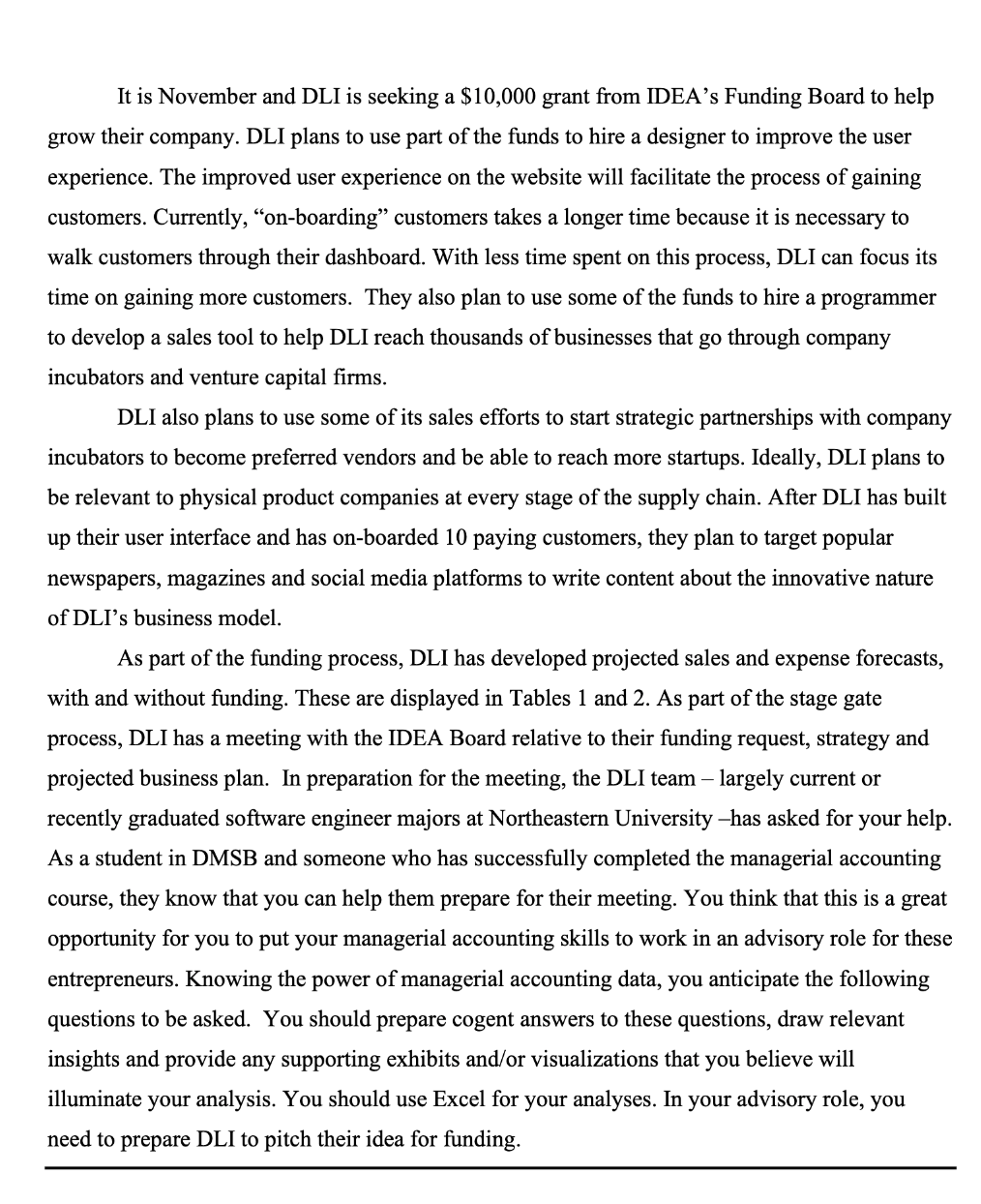 It is November and DLI is seeking a \$10,000 grant from IDEA’s Funding Board to help grow their company. DLI plans to use part of the funds to hire a designer to improve the user experience. The improved user experience on the website will facilitate the process of gaining customers. Currently, “on-boarding” customers takes a longer time because it is necessary to walk customers through their dashboard. With less time spent on this process, DLI can focus its time on gaining more customers. They also plan to use some of the funds to hire a programmer to develop a sales tool to help DLI reach thousands of businesses that go through company incubators and venture capital firms.

DLI also plans to use some of its sales efforts to start strategic partnerships with company incubators to become preferred vendors and be able to reach more startups. Ideally, DLI plans to be relevant to physical product companies at every stage of the supply chain. After DLI has built up their user interface and has on-boarded 10 paying customers, they plan to target popular newspapers, magazines and social media platforms to write content about the innovative nature of DLI’s business model.

As part of the funding process, DLI has developed projected sales and expense forecasts, with and without funding. These are displayed in Tables 1 and 2. As part of the stage gate process, DLI has a meeting with the IDEA Board relative to their funding request, strategy and projected business plan. In preparation for the meeting, the DLI team – largely current or recently graduated software engineer majors at Northeastern University –has asked for your help. As a student in DMSB and someone who has successfully completed the managerial accounting course, they know that you can help them prepare for their meeting. You think that this is a great opportunity for you to put your managerial accounting skills to work in an advisory role for these entrepreneurs. Knowing the power of managerial accounting data, you anticipate the following questions to be asked. You should prepare cogent answers to these questions, draw relevant insights and provide any supporting exhibits and/or visualizations that you believe will illuminate your analysis. You should use Excel for your analyses. In your advisory role, you need to prepare DLI to pitch their idea for funding.